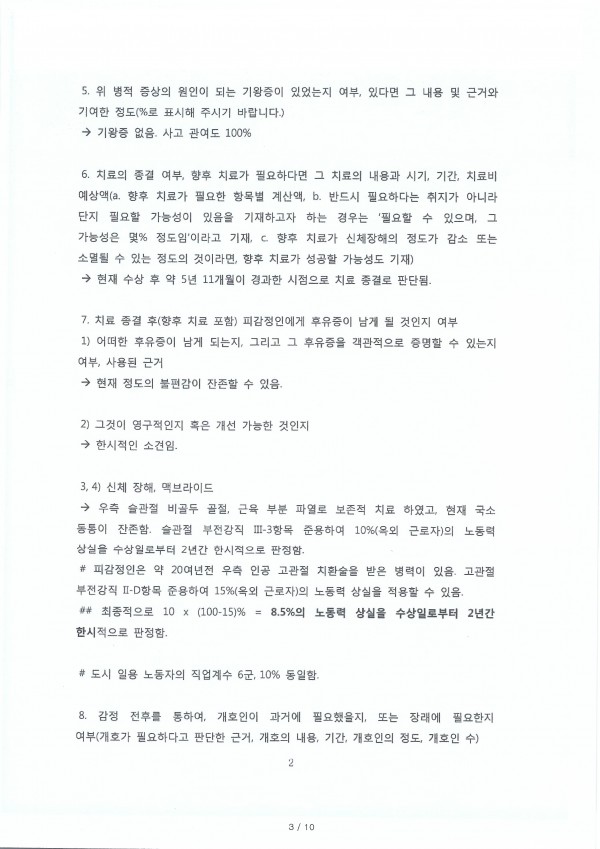 5. 위 병적 증상의 원인이 되는 기왕증이 있었는지 여부, 있다면 그 내용 및 근거와 기여한 정도(%로 표시해 주시기 바랍니다.)
→ 기왕증 없음. 사고 관여도 100%

6. 치료의 종결 여부, 향후 치료가 필요하다면 그 치료의 내용과 시기, 기간, 치료비 예상액(a. 향후 치료가 필요한 항목별 계산액, b. 반드시 필요하다는 취지가 아니라 단지 필요할 가능성이 있음을 기재하고자 하는 경우는 '필요할 수 있으며, 그 가능성은 몇% 정도임'이라고 기재, c. 향후 치료가 신체장해의 정도가 감소 또는 소멸될 수 있는 정도의 것이라면, 향후 치료가 성공할 가능성도 기재)
→ 현재 수상 후 약 5년 11개월이 경과한 시점으로 치료 종결로 판단됨.

7. 치료 종결 후(향후 치료 포함) 피감정인에게 후유증이 남게 될 것인지 여부
1) 어떠한 후유증이 남게 되는지, 그리고 그 후유증을 객관적으로 증명할 수 있는지 여부, 사용된 근거
→ 현재 정도의 불편감이 잔존할 수 있음.

2) 그것이 영구적인지 혹은 개선 가능한 것인지
→ 한시적인 소견임.

3, 4) 신체 장해, 맥브라이드
→ 우측 슬관절 비골두 골절, 근육 부분 파열로 보존적 치료 하였고, 현재 국소 동통이 잔존함. 슬관절 부전강직 III-3항목 준용하여 10%(옥외 근로자)의 노동력 상실을 수상일로부터 2년간 한시적으로 판정함.
# 피감정인은 약 20여년전 우측 인공 고관절 치환술을 받은 병력이 있음. 고관절 부전강직 II-D항목 준용하여 15%(옥외 근로자)의 노동력 상실을 적용할 수 있음.
## 최종적으로 10 x (100-15)% = 8.5%의 노동력 상실을 수상일로부터 2년간 한시적으로 판정함.

# 도시 일용 노동자의 직업계수 6군, 10% 동일함.

8. 감정 전후를 통하여, 개호인이 과거에 필요했을지, 또는 장래에 필요한지 여부(개호가 필요하다고 판단한 근거, 개호의 내용, 기간, 개호인의 정도, 개호인 수)

2

3 / 10